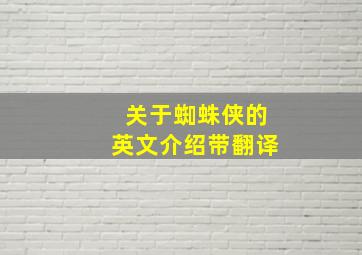 关于蜘蛛侠的
英文介绍带翻译